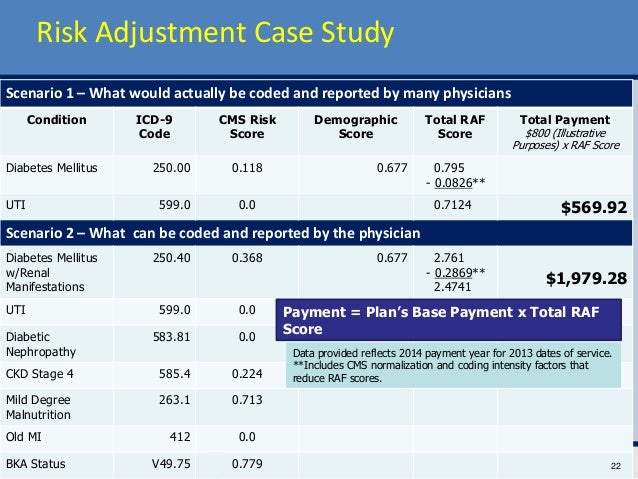 Risk Adjustment Case Study

Scenario 1 – What would actually be coded and reported by many physicians

| Condition | ICD-9 Code | CMS Risk Score | Demographic Score | Total RAF Score | Total Payment $800 (Illustrative Purposes) x RAF Score |
|---|---|---|---|---|---|
| Diabetes Mellitus | 250.00 | 0.118 | 0.677 | 0.795 - 0.0826** | |
| UTI | 599.0 | 0.0 | | 0.7124 | $569.92 |

Scenario 2 – What can be coded and reported by the physician

| | | | | | |
|---|---|---|---|---|---|
| Diabetes Mellitus w/Renal Manifestations | 250.40 | 0.368 | 0.677 | 2.761 - 0.2869** 2.4741 | $1,979.28 |
| UTI | 599.0 | 0.0 | | | |
| Diabetic Nephropathy | 583.81 | 0.0 | | | |
| CKD Stage 4 | 585.4 | 0.224 | | | |
| Mild Degree Malnutrition | 263.1 | 0.713 | | | |
| Old MI | 412 | 0.0 | | | |
| BKA Status | V49.75 | 0.779 | | | |

Payment = Plan's Base Payment x Total RAF Score

Data provided reflects 2014 payment year for 2013 dates of service. **Includes CMS normalization and coding intensity factors that reduce RAF scores.

22